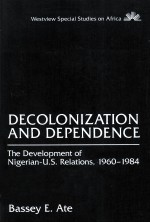 Westview Special Studies on Africa

DECOLONIZATION AND DEPENDENCE

The Development of Nigerian-U.S. Relations, 1960–1984

Bassey E. Ate